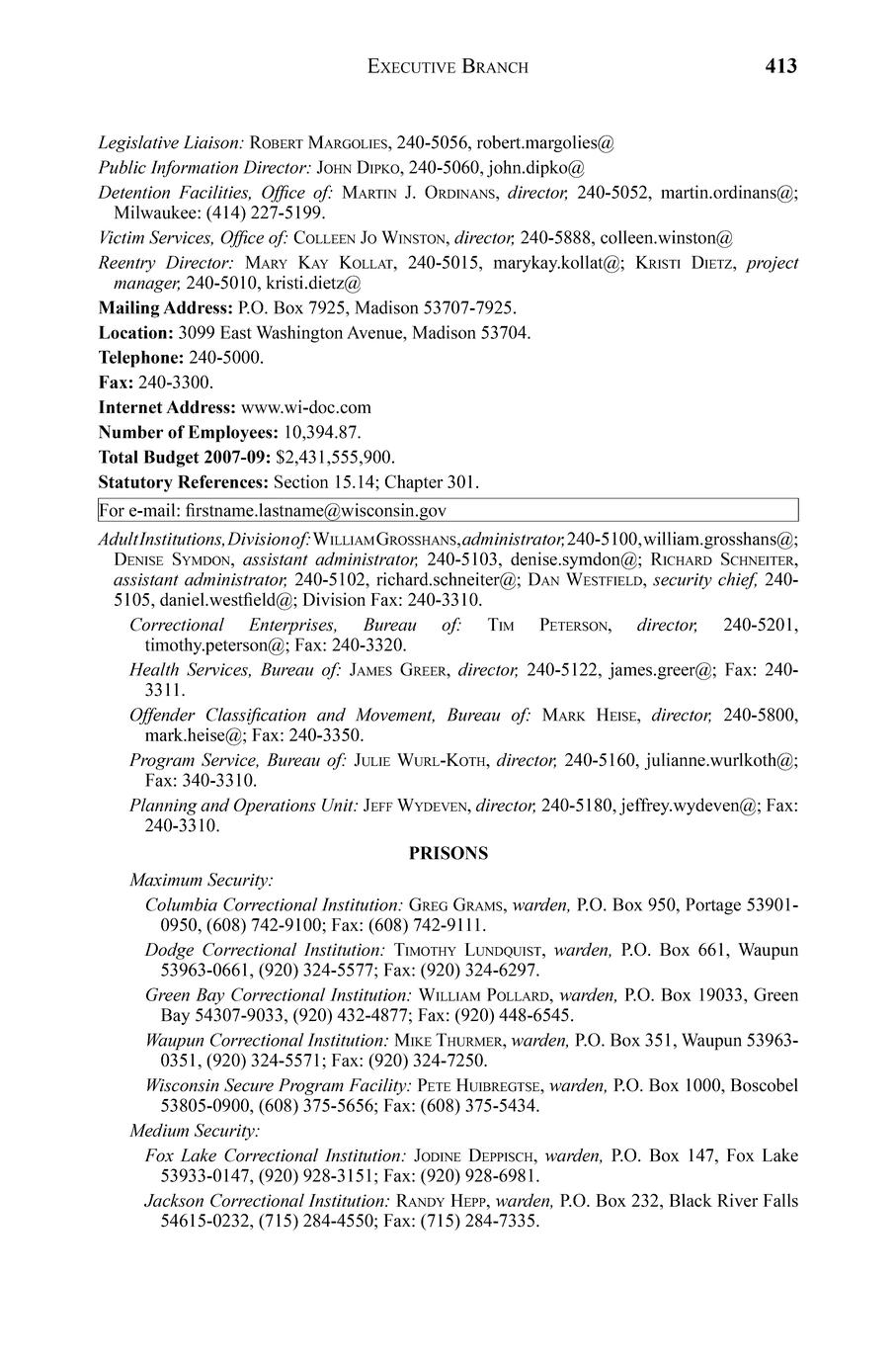 EXECUTIVE BRANCH 413

Legislative Liaison: ROBERT MARGOLIES, 240-5056, robert.margolies@

Public Information Director: JOHN DIPKO, 240-5060, john.dipko@

Detention Facilities, Office of: MARTIN J. ORDINANS, director, 240-5052, martin.ordinans@; Milwaukee: (414) 227-5199.

Victim Services, Office of: COLLEEN JO WINSTON, director, 240-5888, colleen.winston@

Reentry Director: MARY KAY KOLLAT, 240-5015, marykay.kollat@; KRISTI DIETZ, project manager, 240-5010, kristi.dietz@

Mailing Address: P.O. Box 7925, Madison 53707-7925.

Location: 3099 East Washington Avenue, Madison 53704.

Telephone: 240-5000.

Fax: 240-3300.

Internet Address: www.wi-doc.com

Number of Employees: 10,394.87.

Total Budget 2007-09: $2,431,555,900.

Statutory References: Section 15.14; Chapter 301.

For e-mail: firstname.lastname@wisconsin.gov

Adult Institutions, Division of: WILLIAM GROSSHANS, administrator, 240-5100, william.grosshans@; DENISE SYMDON, assistant administrator, 240-5103, denise.symdon@; RICHARD SCHNEITER, assistant administrator, 240-5102, richard.schneiter@; DAN WESTFIELD, security chief, 240-5105, daniel.westfield@; Division Fax: 240-3310.

Correctional Enterprises, Bureau of: TIM PETERSON, director, 240-5201, timothy.peterson@; Fax: 240-3320.

Health Services, Bureau of: JAMES GREER, director, 240-5122, james.greer@; Fax: 240-3311.

Offender Classification and Movement, Bureau of: MARK HEISE, director, 240-5800, mark.heise@; Fax: 240-3350.

Program Service, Bureau of: JULIE WURL-KOTH, director, 240-5160, julianne.wurlkoth@; Fax: 340-3310.

Planning and Operations Unit: JEFF WYDEVEN, director, 240-5180, jeffrey.wydeven@; Fax: 240-3310.

PRISONS

Maximum Security:

Columbia Correctional Institution: GREG GRAMS, warden, P.O. Box 950, Portage 53901-0950, (608) 742-9100; Fax: (608) 742-9111.

Dodge Correctional Institution: TIMOTHY LUNDQUIST, warden, P.O. Box 661, Waupun 53963-0661, (920) 324-5577; Fax: (920) 324-6297.

Green Bay Correctional Institution: WILLIAM POLLARD, warden, P.O. Box 19033, Green Bay 54307-9033, (920) 432-4877; Fax: (920) 448-6545.

Waupun Correctional Institution: MIKE THURMER, warden, P.O. Box 351, Waupun 53963-0351, (920) 324-5571; Fax: (920) 324-7250.

Wisconsin Secure Program Facility: PETE HUIBREGTSE, warden, P.O. Box 1000, Boscobel 53805-0900, (608) 375-5656; Fax: (608) 375-5434.

Medium Security:

Fox Lake Correctional Institution: JODINE DEPPISCH, warden, P.O. Box 147, Fox Lake 53933-0147, (920) 928-3151; Fax: (920) 928-6981.

Jackson Correctional Institution: RANDY HEPP, warden, P.O. Box 232, Black River Falls 54615-0232, (715) 284-4550; Fax: (715) 284-7335.